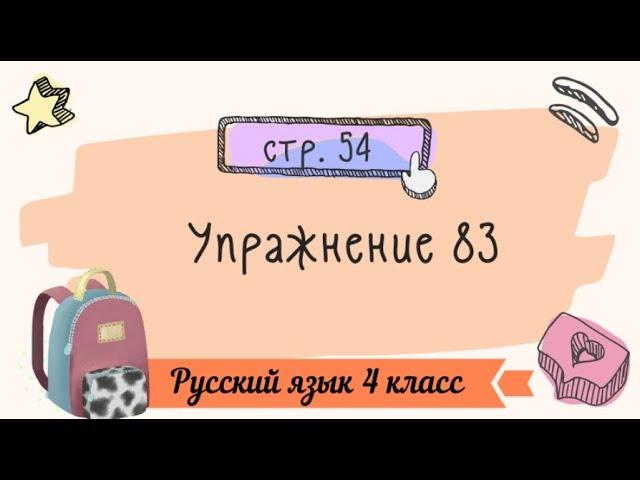 стр. 54

Упражнение 83

Русский язык 4 класс